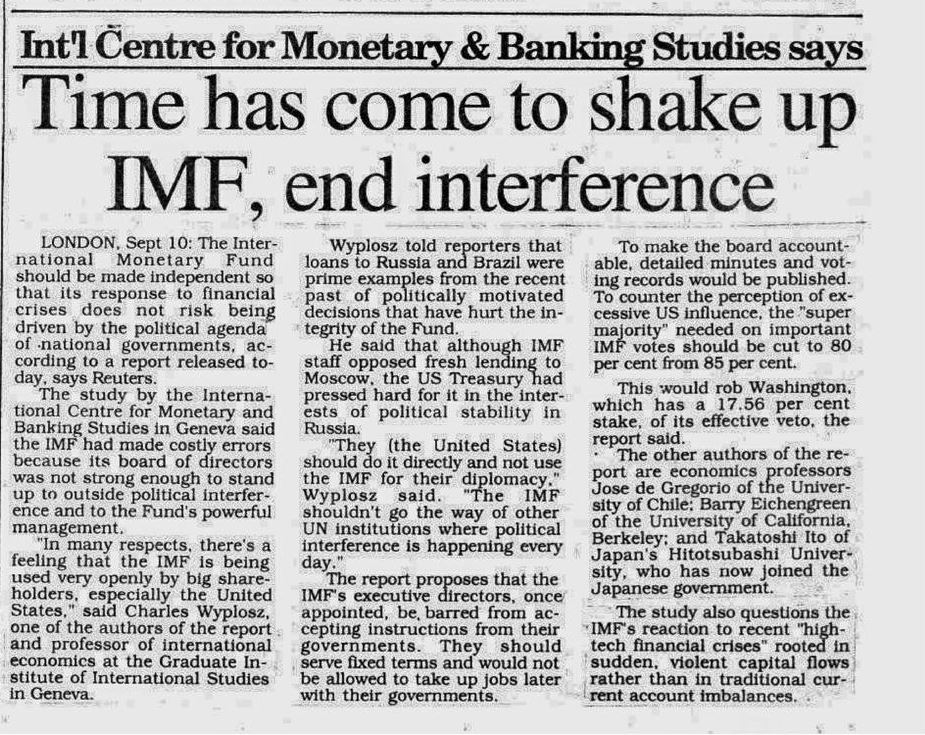 Int'l Centre for Monetary & Banking Studies says

Time has come to shake up IMF, end interference

LONDON, Sept 10: The International Monetary Fund should be made independent so that its response to financial crises does not risk being driven by the political agenda of national governments, according to a report released today, says Reuters.

The study by the International Centre for Monetary and Banking Studies in Geneva said the IMF had made costly errors because its board of directors was not strong enough to stand up to outside political interference and to the Fund's powerful management.

"In many respects, there's a feeling that the IMF is being used very openly by big shareholders, especially the United States," said Charles Wyplosz, one of the authors of the report and professor of international economics at the Graduate Institute of International Studies in Geneva.

Wyplosz told reporters that loans to Russia and Brazil were prime examples from the recent past of politically motivated decisions that have hurt the integrity of the Fund.

He said that although IMF staff opposed fresh lending to Moscow, the US Treasury had pressed hard for it in the interests of political stability in Russia.

"They (the United States) should do it directly and not use the IMF for their diplomacy," Wyplosz said. "The IMF shouldn't go the way of other UN institutions where political interference is happening every day."

The report proposes that the IMF's executive directors, once appointed, be, barred from accepting instructions from their governments. They should serve fixed terms and would not be allowed to take up jobs later with their governments.

To make the board accountable, detailed minutes and voting records would be published. To counter the perception of excessive US influence, the "super majority" needed on important IMF votes should be cut to 80 per cent from 85 per cent.

This would rob Washington, which has a 17.56 per cent stake, of its effective veto, the report said.

The other authors of the report are economics professors Jose de Gregorio of the University of Chile; Barry Eichengreen of the University of California, Berkeley; and Takatoshi Ito of Japan's Hitotsubashi University, who has now joined the Japanese government.

The study also questions the IMF's reaction to recent "high-tech financial crises" rooted in sudden, violent capital flows rather than in traditional current account imbalances.